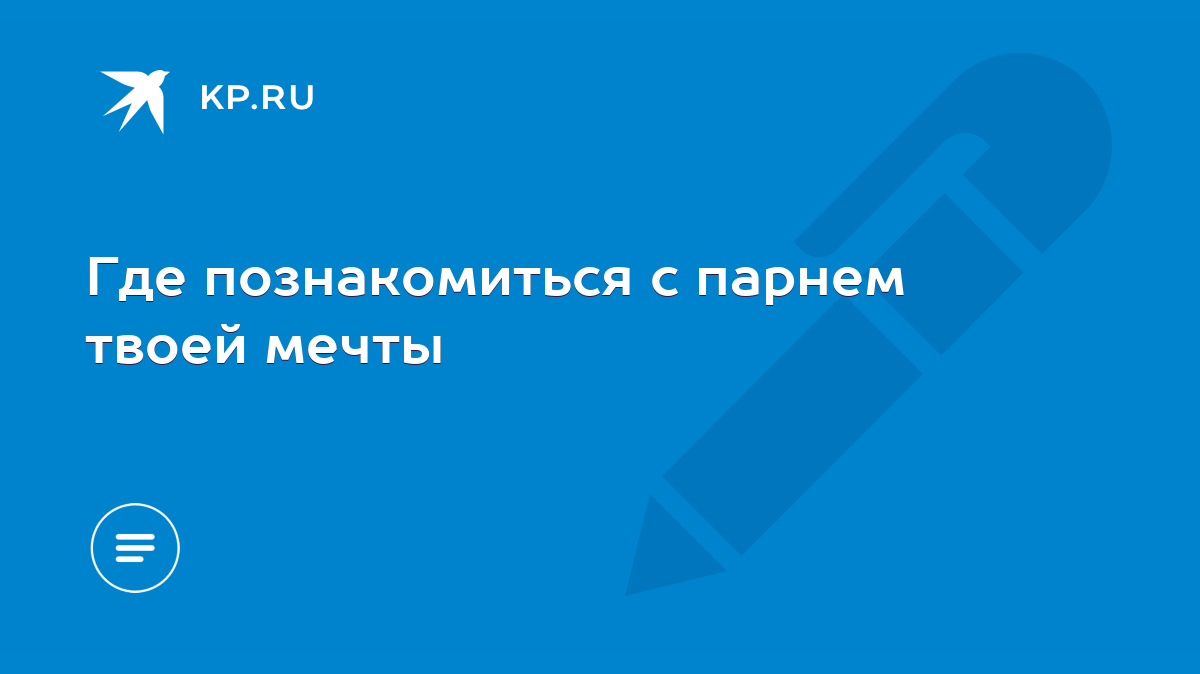 KP.RU

Где познакомиться с парнем твоей мечты